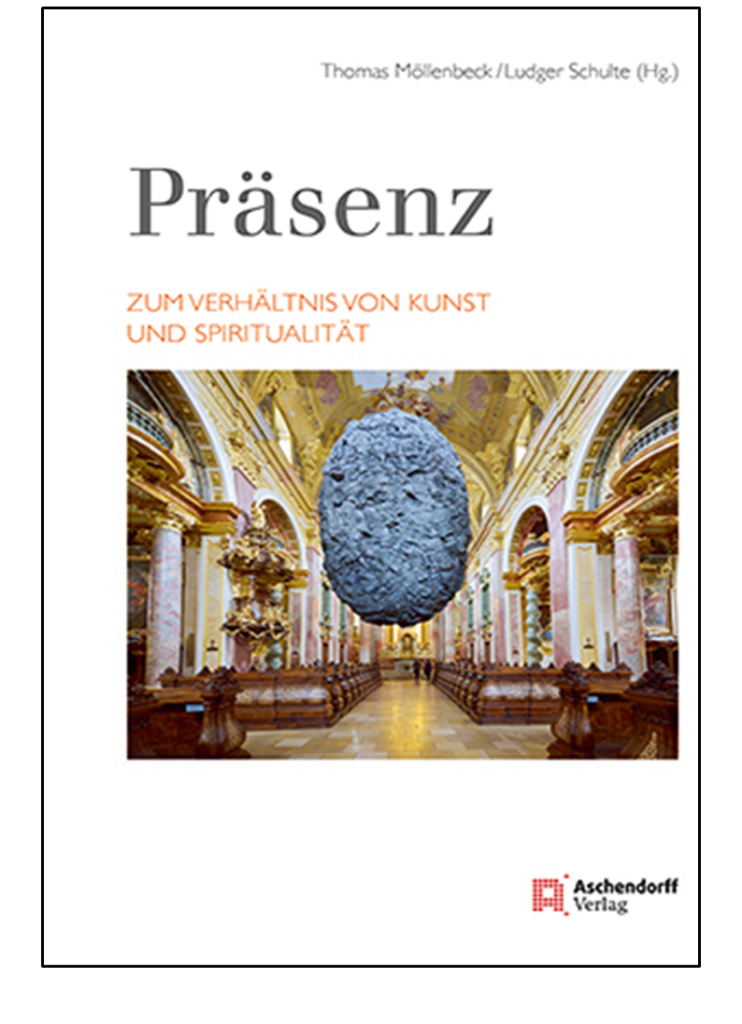 Thomas Möllenbeck / Ludger Schulte (Hg.)

Präsenz

ZUM VERHÄLTNIS VON KUNST UND SPIRITUALITÄT

Aschendorff Verlag